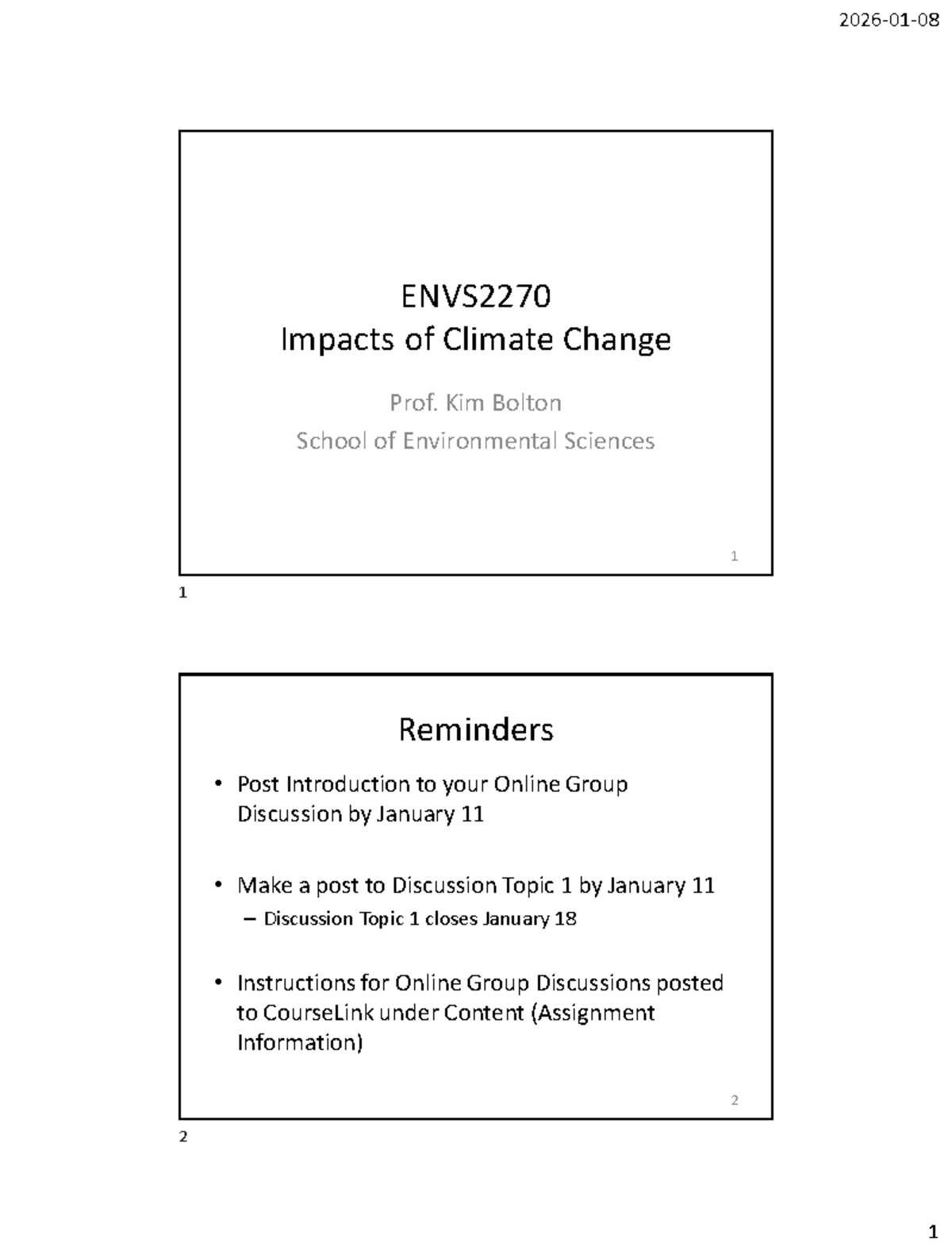 2026-01-08

ENVS2270
Impacts of Climate Change

Prof. Kim Bolton
School of Environmental Sciences

1

1

Reminders

• Post Introduction to your Online Group Discussion by January 11

• Make a post to Discussion Topic 1 by January 11
– Discussion Topic 1 closes January 18

• Instructions for Online Group Discussions posted to CourseLink under Content (Assignment Information)

2

2

1